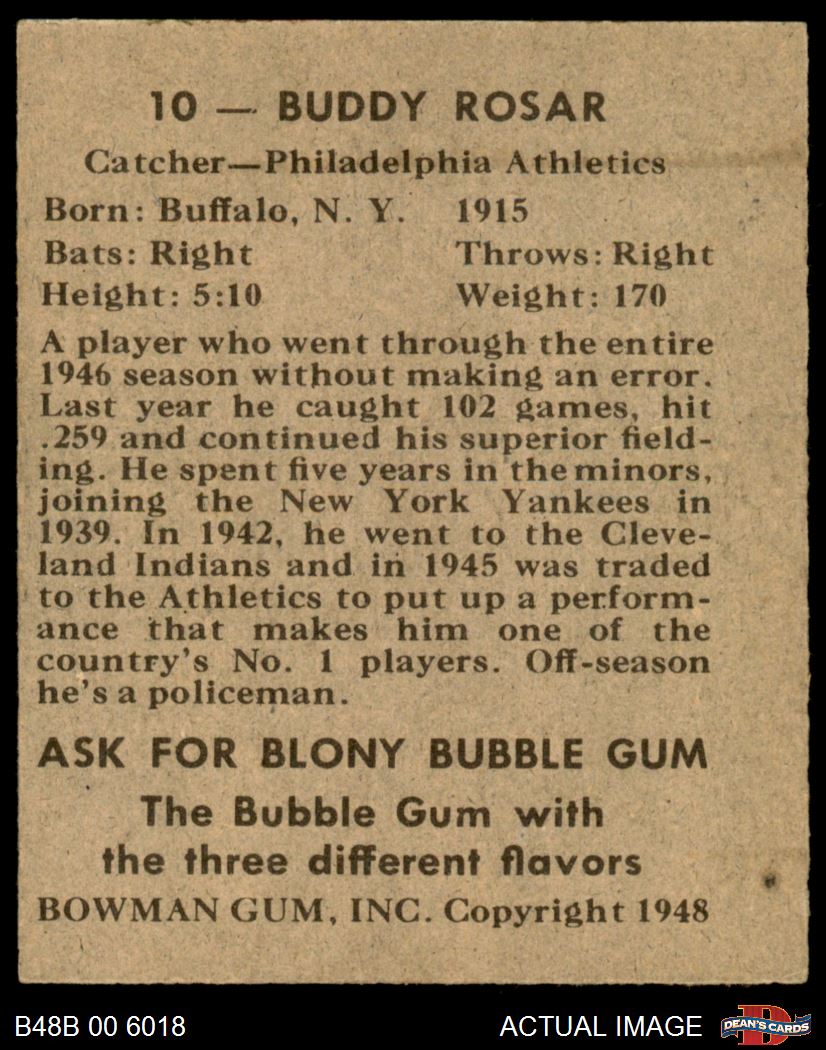 10 — BUDDY ROSAR

Catcher—Philadelphia Athletics

Born: Buffalo, N. Y. 1915
Bats: Right Throws: Right
Height: 5:10 Weight: 170

A player who went through the entire 1946 season without making an error. Last year he caught 102 games, hit .259 and continued his superior fielding. He spent five years in the minors, joining the New York Yankees in 1939. In 1942, he went to the Cleveland Indians and in 1945 was traded to the Athletics to put up a performance that makes him one of the country's No. 1 players. Off-season he's a policeman.

ASK FOR BLONY BUBBLE GUM

The Bubble Gum with the three different flavors

BOWMAN GUM, INC. Copyright 1948

B48B 00 6018

ACTUAL IMAGE

DEAN'S CARDS